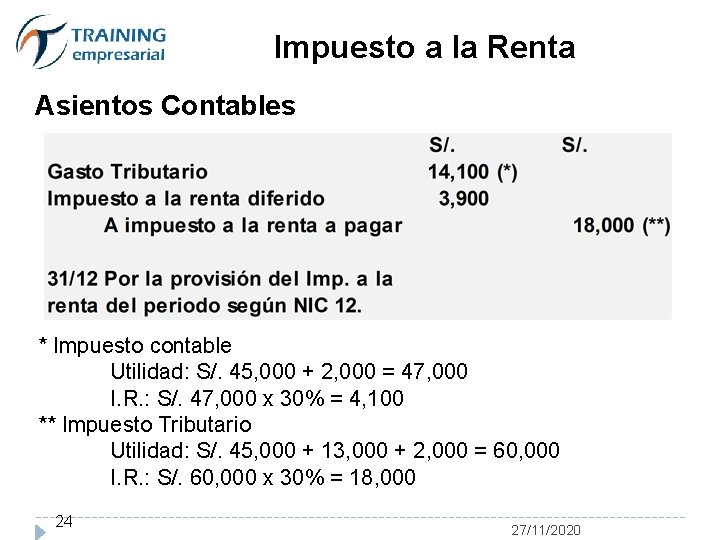 TRAINING empresarial

Impuesto a la Renta

Asientos Contables

| | S/. | S/. |
|---|---|---|
| Gasto Tributario | 14,100 (*) | |
| Impuesto a la renta diferido | 3,900 | |
| A impuesto a la renta a pagar | | 18,000 (**) |
| 31/12 Por la provisión del Imp. a la renta del periodo según NIC 12. | | |

\* Impuesto contable
Utilidad: S/. 45,000 + 2,000 = 47,000
I.R.: S/. 47,000 x 30% = 4,100
\*\* Impuesto Tributario
Utilidad: S/. 45,000 + 13,000 + 2,000 = 60,000
I.R.: S/. 60,000 x 30% = 18,000

24

27/11/2020